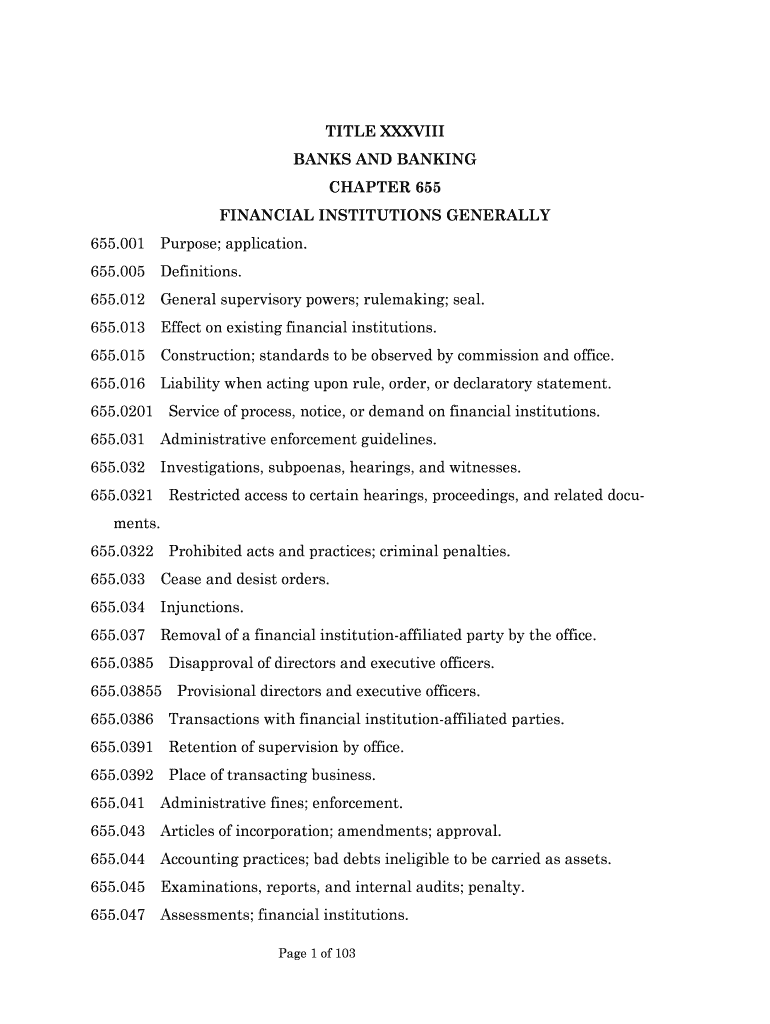 TITLE XXXVIII
BANKS AND BANKING
CHAPTER 655
FINANCIAL INSTITUTIONS GENERALLY

655.001 Purpose; application.
655.005 Definitions.
655.012 General supervisory powers; rulemaking; seal.
655.013 Effect on existing financial institutions.
655.015 Construction; standards to be observed by commission and office.
655.016 Liability when acting upon rule, order, or declaratory statement.
655.0201 Service of process, notice, or demand on financial institutions.
655.031 Administrative enforcement guidelines.
655.032 Investigations, subpoenas, hearings, and witnesses.
655.0321 Restricted access to certain hearings, proceedings, and related documents.
655.0322 Prohibited acts and practices; criminal penalties.
655.033 Cease and desist orders.
655.034 Injunctions.
655.037 Removal of a financial institution-affiliated party by the office.
655.0385 Disapproval of directors and executive officers.
655.03855 Provisional directors and executive officers.
655.0386 Transactions with financial institution-affiliated parties.
655.0391 Retention of supervision by office.
655.0392 Place of transacting business.
655.041 Administrative fines; enforcement.
655.043 Articles of incorporation; amendments; approval.
655.044 Accounting practices; bad debts ineligible to be carried as assets.
655.045 Examinations, reports, and internal audits; penalty.
655.047 Assessments; financial institutions.

Page 1 of 103